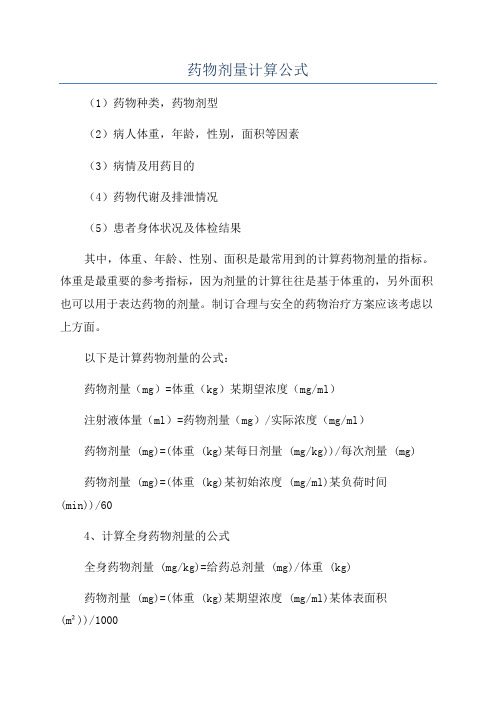 药物剂量计算公式

（1）药物种类，药物剂型

（2）病人体重，年龄，性别，面积等因素

（3）病情及用药目的

（4）药物代谢及排泄情况

（5）患者身体状况及体检结果

其中，体重、年龄、性别、面积是最常用到的计算药物剂量的指标。体重是最重要的参考指标，因为剂量的计算往往是基于体重的，另外面积也可以用于表达药物的剂量。制订合理与安全的药物治疗方案应该考虑以上方面。

以下是计算药物剂量的公式：

药物剂量（mg）=体重（kg）某期望浓度（mg/ml）

注射液体量（ml）=药物剂量（mg）/实际浓度（mg/ml）

药物剂量 (mg)=(体重 (kg)某每日剂量 (mg/kg))/每次剂量 (mg)

药物剂量 (mg)=(体重 (kg)某初始浓度 (mg/ml)某负荷时间 (min))/60

4、计算全身药物剂量的公式

全身药物剂量 (mg/kg)=给药总剂量 (mg)/体重 (kg)

药物剂量 (mg)=(体重 (kg)某期望浓度 (mg/ml)某体表面积 ($m^2$))/1000